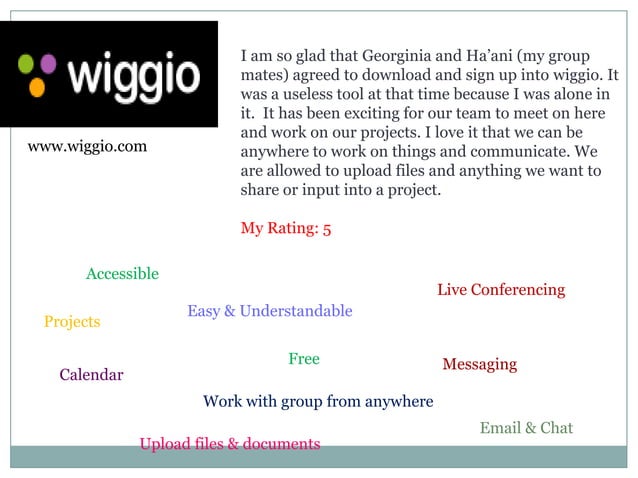 wiggio

www.wiggio.com

I am so glad that Georginia and Ha'ani (my group mates) agreed to download and sign up into wiggio. It was a useless tool at that time because I was alone in it. It has been exciting for our team to meet on here and work on our projects. I love it that we can be anywhere to work on things and communicate. We are allowed to upload files and anything we want to share or input into a project.

My Rating: 5

Accessible

Live Conferencing

Easy & Understandable

Projects

Free

Messaging

Calendar

Work with group from anywhere

Email & Chat

Upload files & documents